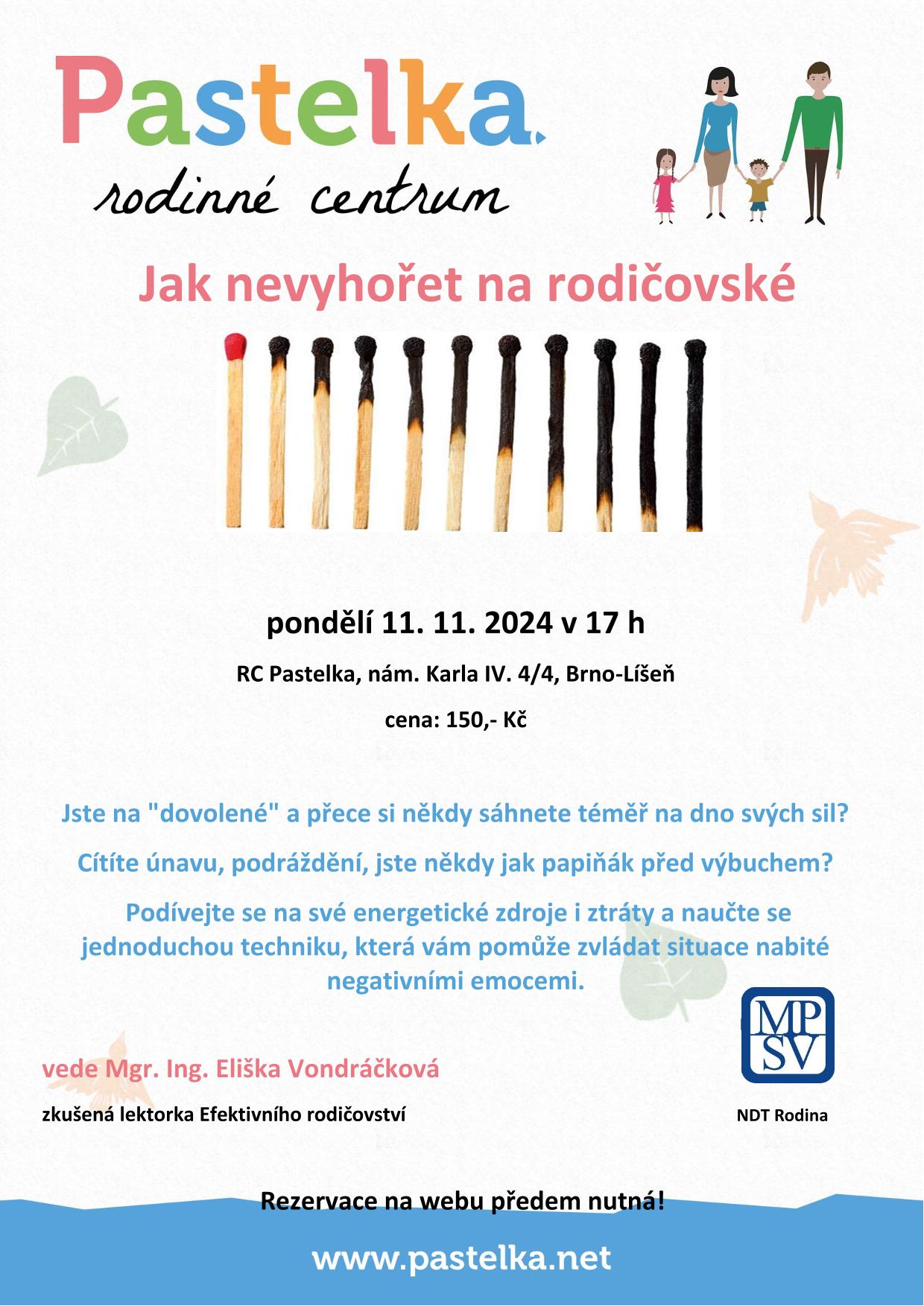 Pastelka.

rodinné centrum

Jak nevyhořet na rodičovské

pondělí 11. 11. 2024 v 17 h

RC Pastelka, nám. Karla IV. 4/4, Brno-Líšeň

cena: 150,- Kč

Jste na "dovolené" a přece si někdy sáhnete téměř na dno svých sil?

Cítíte únavu, podráždění, jste někdy jak papiňák před výbuchem?

Podívejte se na své energetické zdroje i ztráty a naučte se jednoduchou techniku, která vám pomůže zvládat situace nabité negativními emocemi.

MP SV

vede Mgr. Ing. Eliška Vondráčková

zkušená lektorka Efektivního rodičovství

NDT Rodina

Rezervace na webu předem nutná!

www.pastelka.net